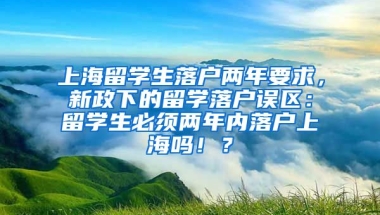 上海留学生落户两年要求，新政下的留学落户误区：留学生必须两年内落户上海吗！？